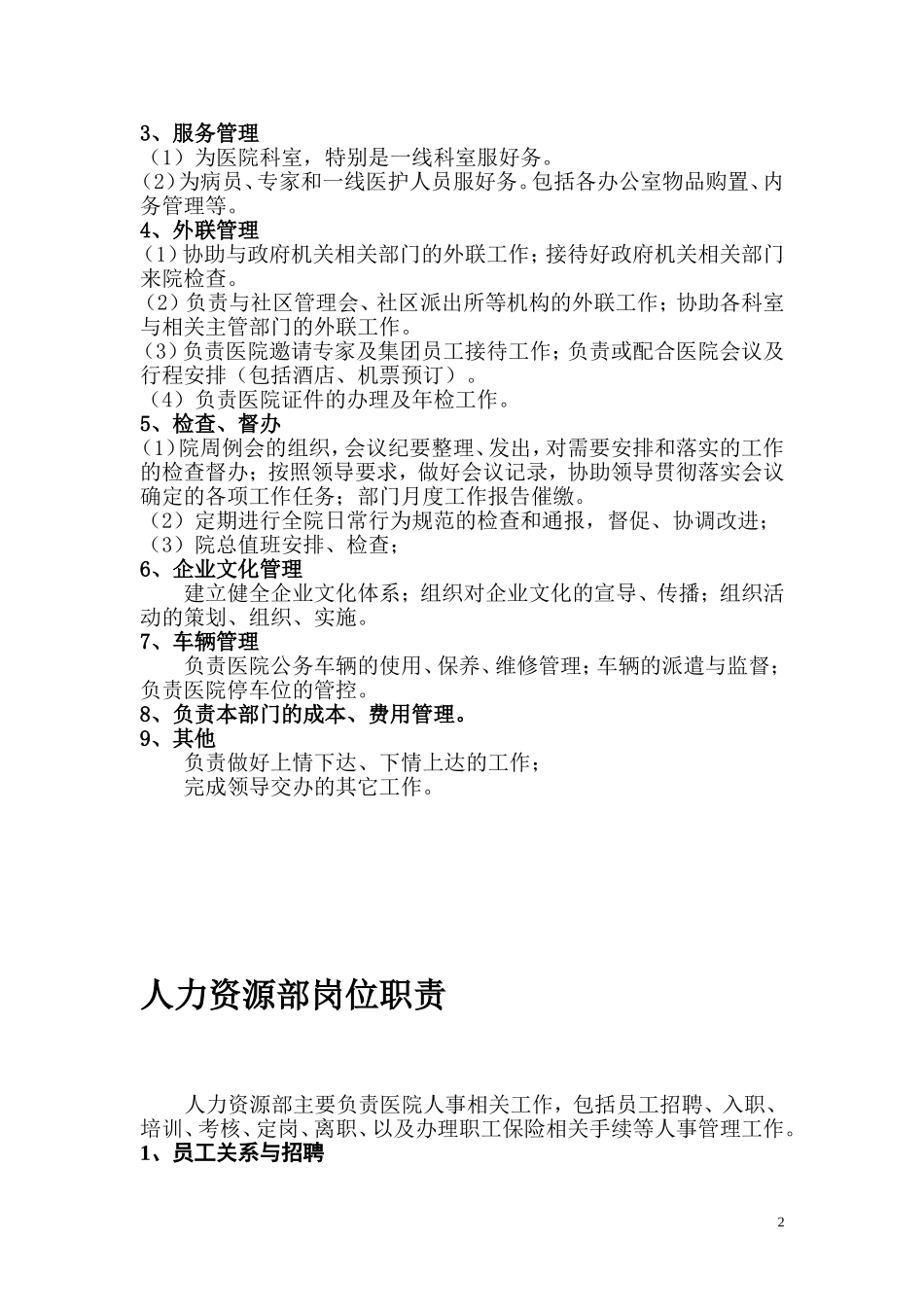 3、服务管理
（1）为医院科室，特别是一线科室服好务。
(2)为病员、专家和一线医护人员服好务。包括各办公室物品购置、内务管理等。
4、外联管理
(1)协助与政府机关相关部门的外联工作；接待好政府机关相关部门来院检查。
（2）负责与社区管理会、社区派出所等机构的外联工作；协助各科室与相关主管部门的外联工作。
（3）负责医院邀请专家及集团员工接待工作；负责或配合医院会议及行程安排（包括酒店、机票预订）。
（4）负责医院证件的办理及年检工作。
5、检查、督办
(1)院周例会的组织，会议纪要整理、发出，对需要安排和落实的工作的检查督办；按照领导要求，做好会议记录，协助领导贯彻落实会议确定的各项工作任务；部门月度工作报告催缴。
（2）定期进行全院日常行为规范的检查和通报，督促、协调改进；
（3）院总值班安排、检查；
6、企业文化管理
建立健全企业文化体系；组织对企业文化的宣导、传播；组织活动的策划、组织、实施。
7、车辆管理
负责医院公务车辆的使用、保养、维修管理；车辆的派遣与监督；负责医院停车位的管控。
8、负责本部门的成本、费用管理。
9、其他
负责做好上情下达、下情上达的工作；
完成领导交办的其它工作。

人力资源部岗位职责

人力资源部主要负责医院人事相关工作，包括员工招聘、入职、培训、考核、定岗、离职、以及办理职工保险相关手续等人事管理工作。
1、员工关系与招聘

2